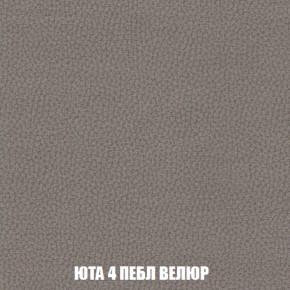 ЮТА 4 ПЕБЛ ВЕЛЮР